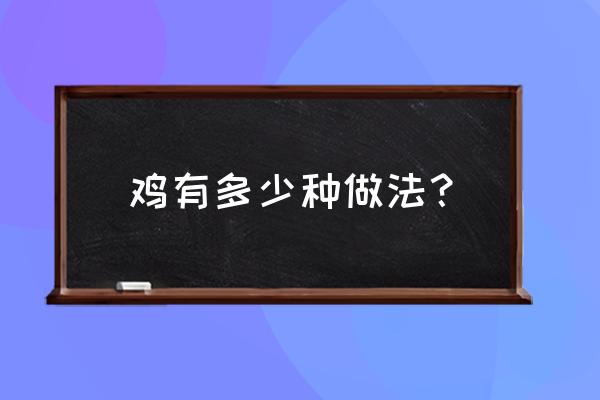 鸡有多少种做法？